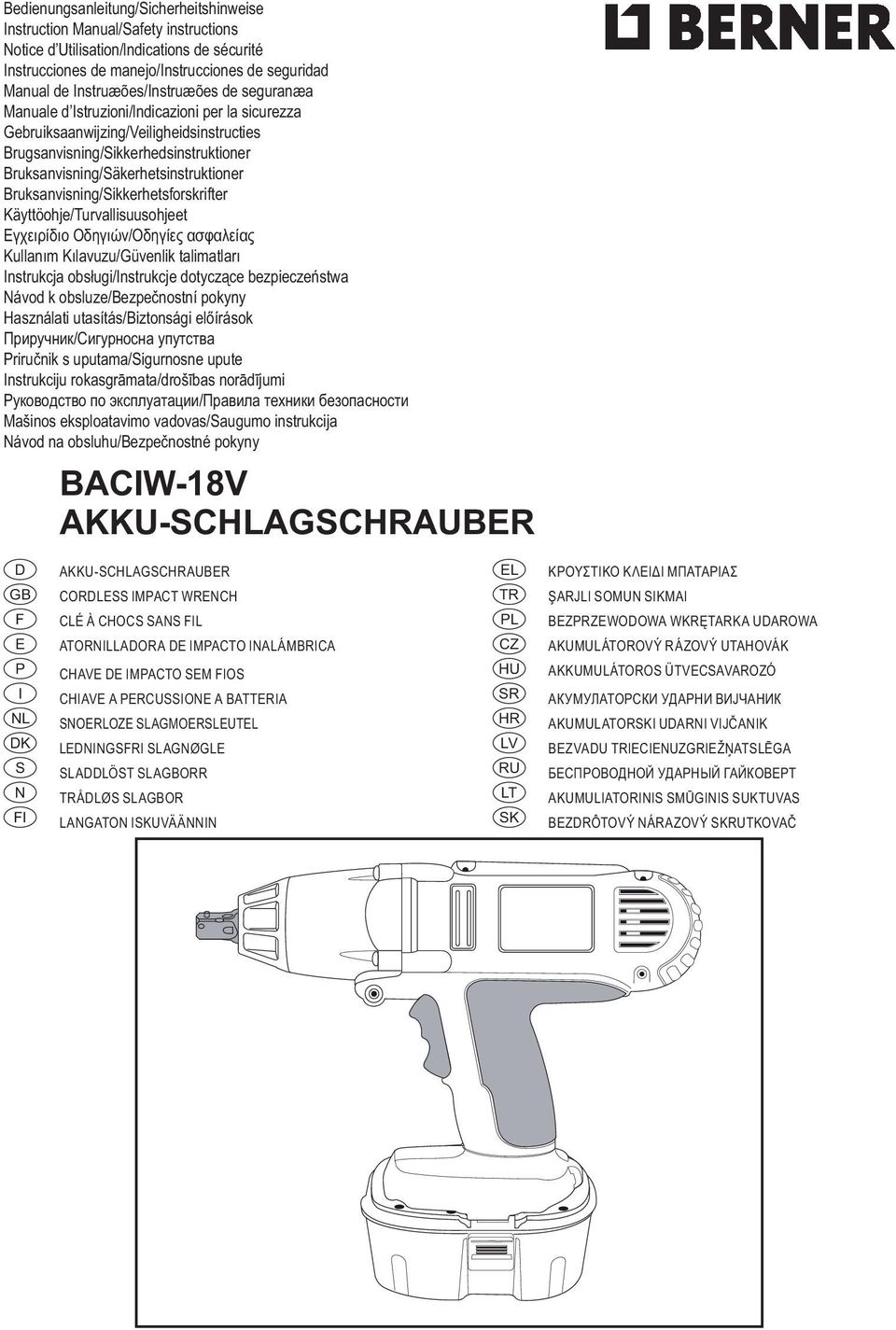 Bedienungsanleitung/Sicherheitshinweise
Instruction Manual/Safety instructions
Notice d'Utilisation/Indications de sécurité
Instrucciones de manejo/Instrucciones de seguridad
Manual de Instruæões/Instruæões de seguranæa
Manuale d'Istruzioni/Indicazioni per la sicurezza
Gebruiksaanwijzing/Veiligheidsinstructies
Brugsanvisning/Sikkerhedsinstruktioner
Bruksanvisning/Säkerhetsinstruktioner
Bruksanvisning/Sikkerhetsforskrifter
Käyttöohje/Turvallisuusohjeet
Εγχειρίδιο Οδηγιών/Οδηγίες ασφαλείας
Kullanım Kılavuzu/Güvenlik talimatları
Instrukcja obsługi/Instrukcje dotyczące bezpieczeństwa
Návod k obsluze/Bezpečnostní pokyny
Használati utasítás/Biztonsági előírások
Приручник/Сигурносна упутства
Priručnik s uputama/Sigurnosne upute
Instrukciju rokasgrāmata/drošības norādījumi
Руководство по эксплуатации/Правила техники безопасности
Mašinos eksploatavimo vadovas/Saugumo instrukcija
Návod na obsluhu/Bezpečnostné pokyny

BERNER

BACIW-18V
AKKU-SCHLAGSCHRAUBER

D AKKU-SCHLAGSCHRAUBER
GB CORDLESS IMPACT WRENCH
F CLÉ À CHOCS SANS FIL
E ATORNILLADORA DE IMPACTO INALÁMBRICA
P CHAVE DE IMPACTO SEM FIOS
I CHIAVE A PERCUSSIONE A BATTERIA
NL SNOERLOZE SLAGMOERSLEUTEL
DK LEDNINGSFRI SLAGNØGLE
S SLADDLÖST SLAGBORR
N TRÅDLØS SLAGBOR
FI LANGATON ISKUVÄÄNNIN

EL ΚΡΟΥΣΤΙΚΟ ΚΛΕΙΔΙ ΜΠΑΤΑΡΙΑΣ
TR ŞARJLI SOMUN SIKMAI
PL BEZPRZEWODOWA WKRĘTARKA UDAROWA
CZ AKUMULÁTOROVÝ RÁZOVÝ UTAHOVÁK
HU AKKUMULÁTOROS ÜTVECSAVAROZÓ
SR АКУМУЛАТОРСКИ УДАРНИ ВИЈЧАНИК
HR AKUMULATORSKI UDARNI VIJČANIK
LV BEZVADU TRIECIENUZGRIEŽŅATSLĒGA
RU БЕСПРОВОДНОЙ УДАРНЫЙ ГАЙКОВЕРТ
LT AKUMULIATORINIS SMŪGINIS SUKTUVAS
SK BEZDRÔTOVÝ NÁRAZOVÝ SKRUTKOVAČ